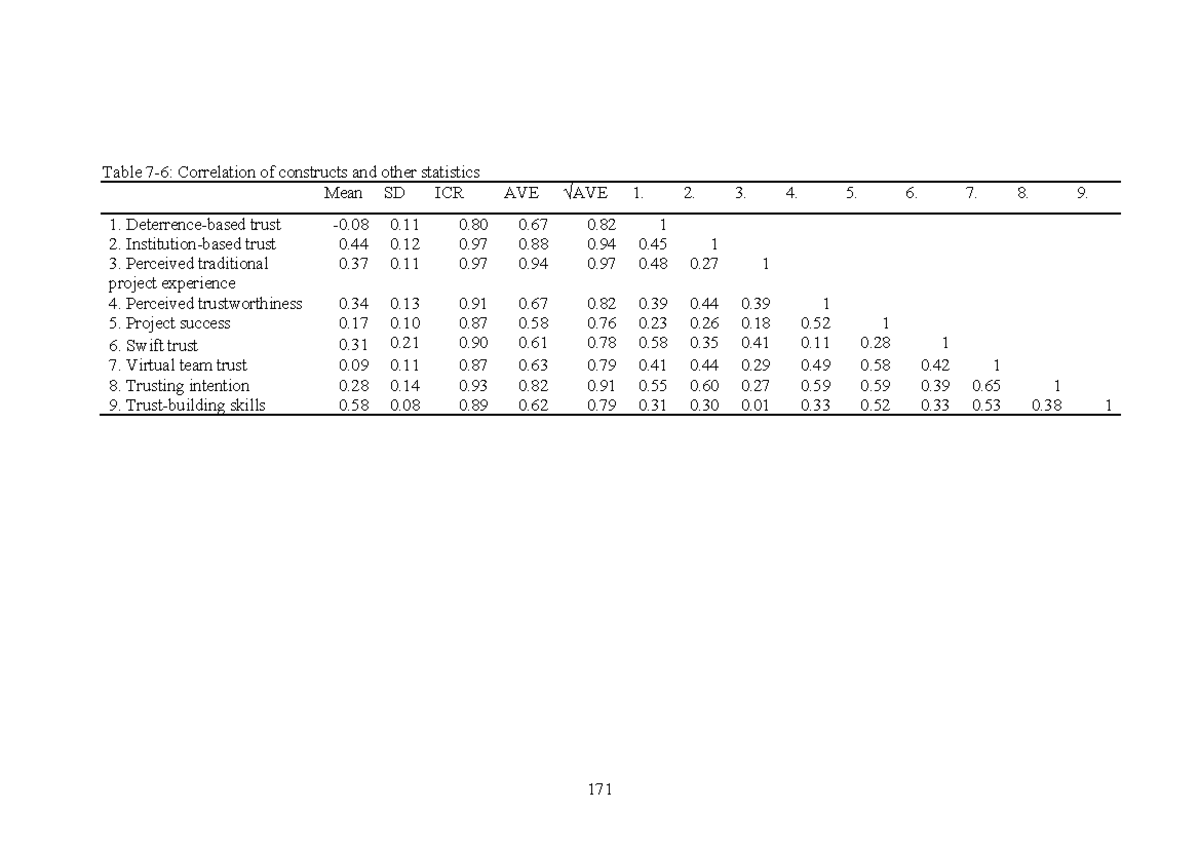 Table 7-6: Correlation of constructs and other statistics

| | Mean | SD | ICR | AVE | $\sqrt{AVE}$ | 1. | 2. | 3. | 4. | 5. | 6. | 7. | 8. | 9. |
|---|---|---|---|---|---|---|---|---|---|---|---|---|---|---|
| 1. Deterrence-based trust | -0.08 | 0.11 | 0.80 | 0.67 | 0.82 | 1 | | | | | | | | |
| 2. Institution-based trust | 0.44 | 0.12 | 0.97 | 0.88 | 0.94 | 0.45 | 1 | | | | | | | |
| 3. Perceived traditional project experience | 0.37 | 0.11 | 0.97 | 0.94 | 0.97 | 0.48 | 0.27 | 1 | | | | | | |
| 4. Perceived trustworthiness | 0.34 | 0.13 | 0.91 | 0.67 | 0.82 | 0.39 | 0.44 | 0.39 | 1 | | | | | |
| 5. Project success | 0.17 | 0.10 | 0.87 | 0.58 | 0.76 | 0.23 | 0.26 | 0.18 | 0.52 | 1 | | | | |
| 6. Swift trust | 0.31 | 0.21 | 0.90 | 0.61 | 0.78 | 0.58 | 0.35 | 0.41 | 0.11 | 0.28 | 1 | | | |
| 7. Virtual team trust | 0.09 | 0.11 | 0.87 | 0.63 | 0.79 | 0.41 | 0.44 | 0.29 | 0.49 | 0.58 | 0.42 | 1 | | |
| 8. Trusting intention | 0.28 | 0.14 | 0.93 | 0.82 | 0.91 | 0.55 | 0.60 | 0.27 | 0.59 | 0.59 | 0.39 | 0.65 | 1 | |
| 9. Trust-building skills | 0.58 | 0.08 | 0.89 | 0.62 | 0.79 | 0.31 | 0.30 | 0.01 | 0.33 | 0.52 | 0.33 | 0.53 | 0.38 | 1 |

171